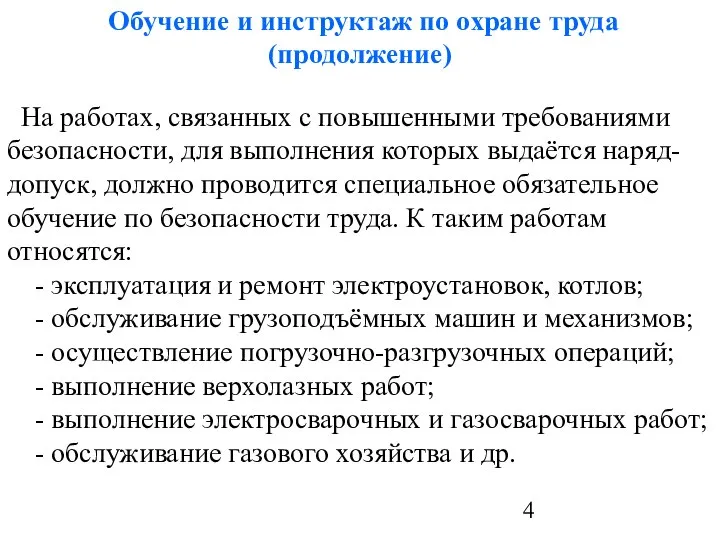 Обучение и инструктаж по охране труда
(продолжение)

На работах, связанных с повышенными требованиями безопасности, для выполнения которых выдаётся наряд-допуск, должно проводится специальное обязательное обучение по безопасности труда. К таким работам относятся:
- эксплуатация и ремонт электроустановок, котлов;
- обслуживание грузоподъёмных машин и механизмов;
- осуществление погрузочно-разгрузочных операций;
- выполнение верхолазных работ;
- выполнение электросварочных и газосварочных работ;
- обслуживание газового хозяйства и др.

4